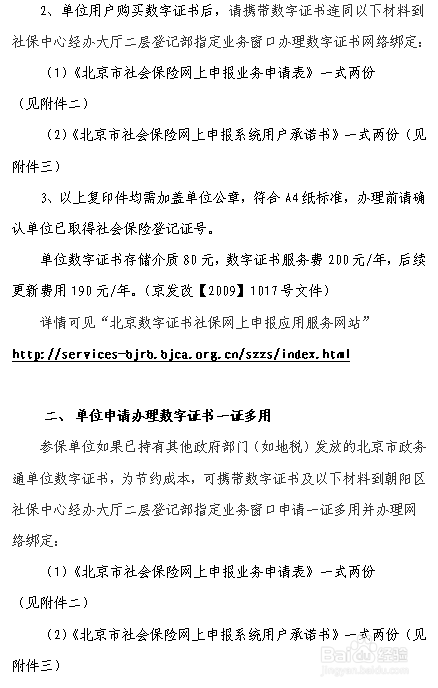 2、单位用户购买数字证书后，请携带数字证书连同以下材料到社保中心经办大厅二层登记部指定业务窗口办理数字证书网络绑定：

（1）《北京市社会保险网上申报业务申请表》一式两份（见附件二）

（2）《北京市社会保险网上申报系统用户承诺书》一式两份（见附件三）

3、以上复印件均需加盖单位公章，符合 A4 纸标准，办理前请确认单位已取得社会保险登记证号。

单位数字证书存储介质 80 元，数字证书服务费 200 元/年，后续更新费用 190 元/年。（京发改【2009】1017 号文件）

详情可见“北京数字证书社保网上申报应用服务网站”

http://services-bjrb.bjca.org.cn/szzs/index.html

二、单位申请办理数字证书一证多用

参保单位如果已持有其他政府部门（如地税）发放的北京市政务通单位数字证书，为节约成本，可携带数字证书及以下材料到朝阳区社保中心经办大厅二层登记部指定业务窗口申请一证多用并办理网络绑定：

（1）《北京市社会保险网上申报业务申请表》一式两份（见附件二）

（2）《北京市社会保险网上申报系统用户承诺书》一式两份（见附件三）

Baidu 经验
jingyan.baidu.com